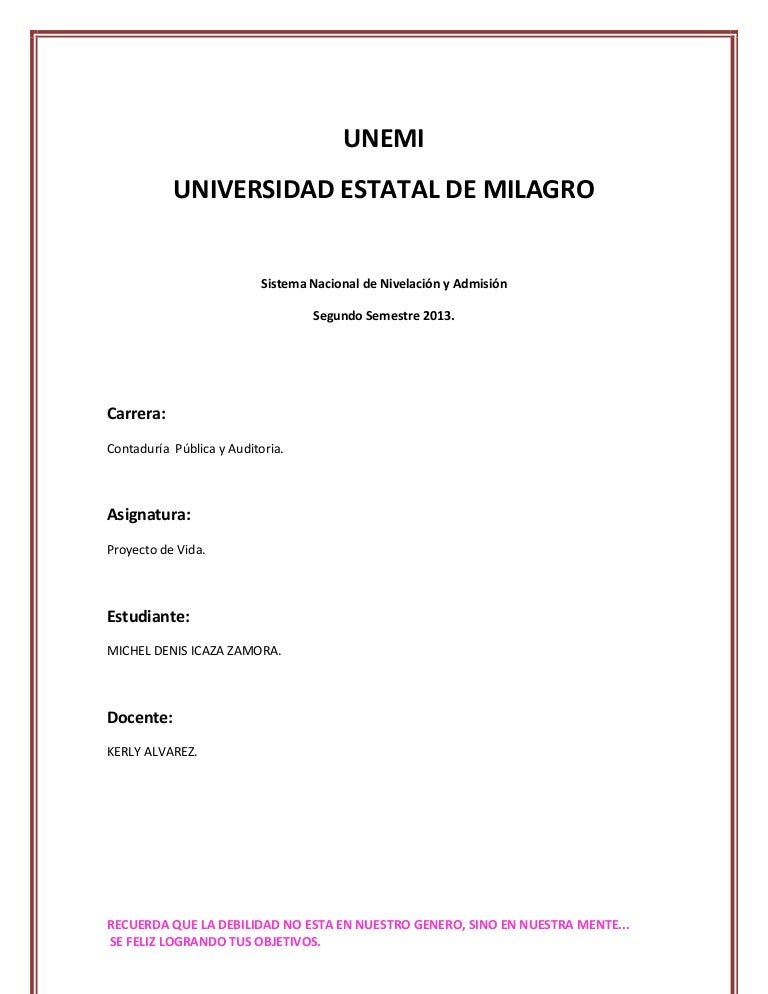 UNEMI

UNIVERSIDAD ESTATAL DE MILAGRO

Sistema Nacional de Nivelación y Admisión

Segundo Semestre 2013.

Carrera:

Contaduría Pública y Auditoria.

Asignatura:

Proyecto de Vida.

Estudiante:

MICHEL DENIS ICAZA ZAMORA.

Docente:

KERLY ALVAREZ.

RECUERDA QUE LA DEBILIDAD NO ESTA EN NUESTRO GENERO, SINO EN NUESTRA MENTE...
SE FELIZ LOGRANDO TUS OBJETIVOS.